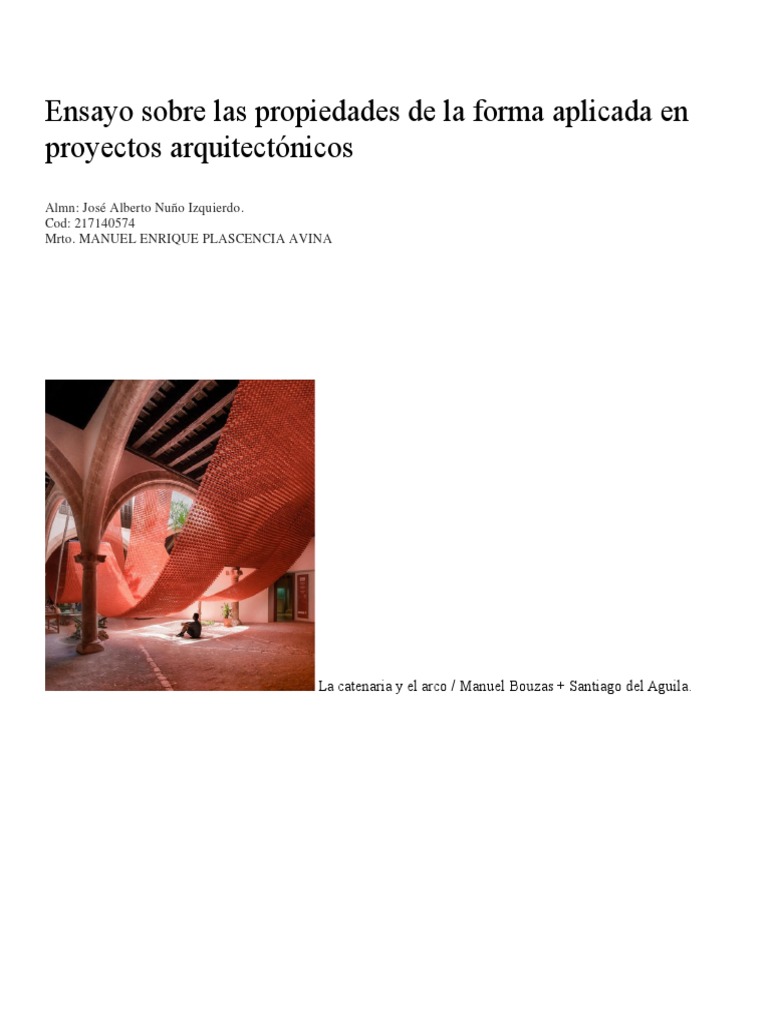 Ensayo sobre las propiedades de la forma aplicada en proyectos arquitectónicos

Almn: José Alberto Nuño Izquierdo.
Cod: 217140574
Mrto. MANUEL ENRIQUE PLASCENCIA AVINA

La catenaria y el arco / Manuel Bouzas + Santiago del Aguila.